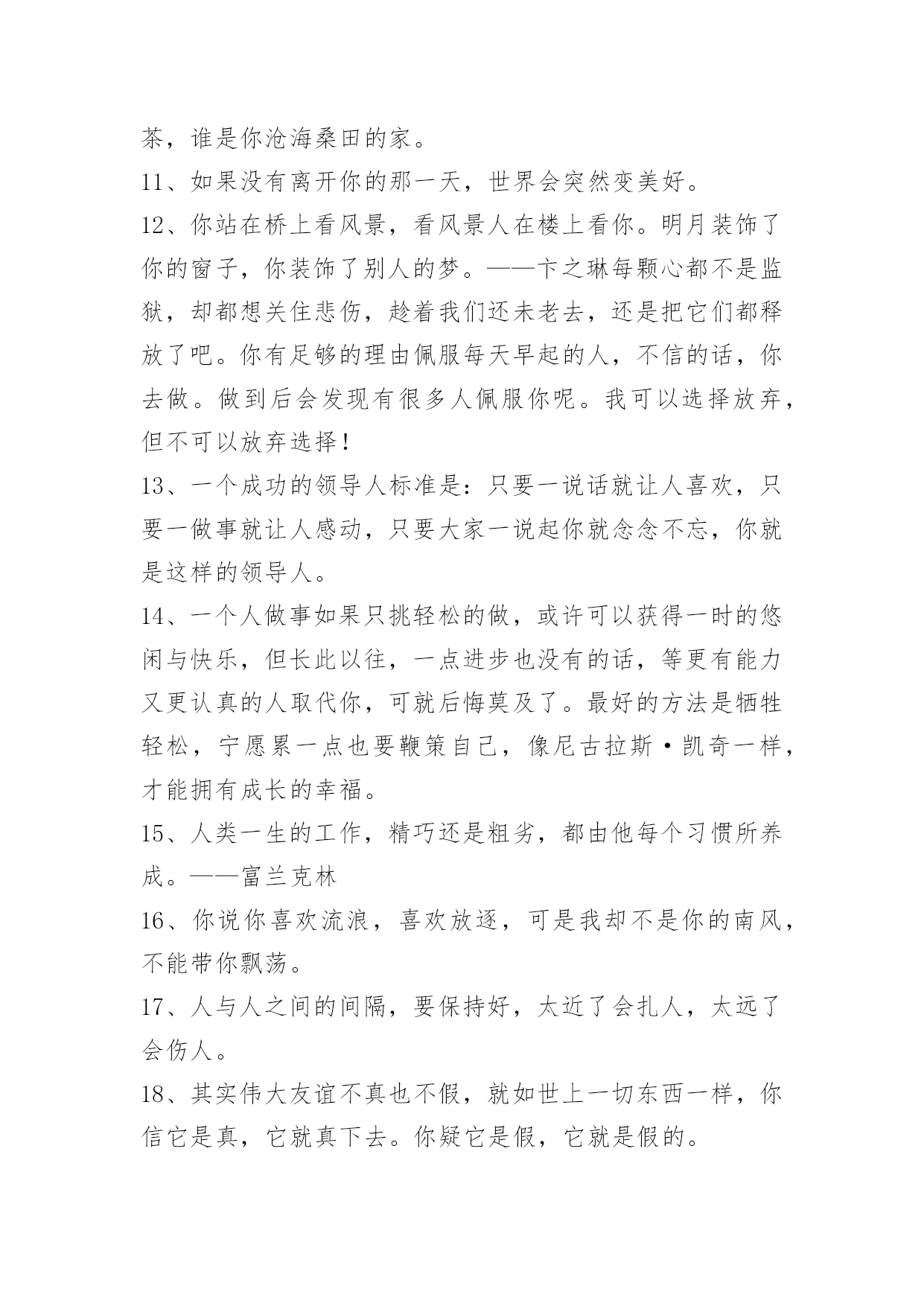 茶，谁是你沧海桑田的家。

11、如果没有离开你的那一天，世界会突然变美好。

12、你站在桥上看风景，看风景人在楼上看你。明月装饰了你的窗子，你装饰了别人的梦。——卞之琳每颗心都不是监狱，却都想关住悲伤，趁着我们还未老去，还是把它们都释放了吧。你有足够的理由佩服每天早起的人，不信的话，你去做。做到后会发现有很多人佩服你呢。我可以选择放弃，但不可以放弃选择！

13、一个成功的领导人标准是：只要一说话就让人喜欢，只要一做事就让人感动，只要大家一说起你就念念不忘，你就是这样的领导人。

14、一个人做事如果只挑轻松的做，或许可以获得一时的悠闲与快乐，但长此以往，一点进步也没有的话，等更有能力又更认真的人取代你，可就后悔莫及了。最好的方法是牺牲轻松，宁愿累一点也要鞭策自己，像尼古拉斯·凯奇一样，才能拥有成长的幸福。

15、人类一生的工作，精巧还是粗劣，都由他每个习惯所养成。——富兰克林

16、你说你喜欢流浪，喜欢放逐，可是我却不是你的南风，不能带你飘荡。

17、人与人之间的间隔，要保持好，太近了会扎人，太远了会伤人。

18、其实伟大友谊不真也不假，就如世上一切东西一样，你信它是真，它就真下去。你疑它是假，它就是假的。